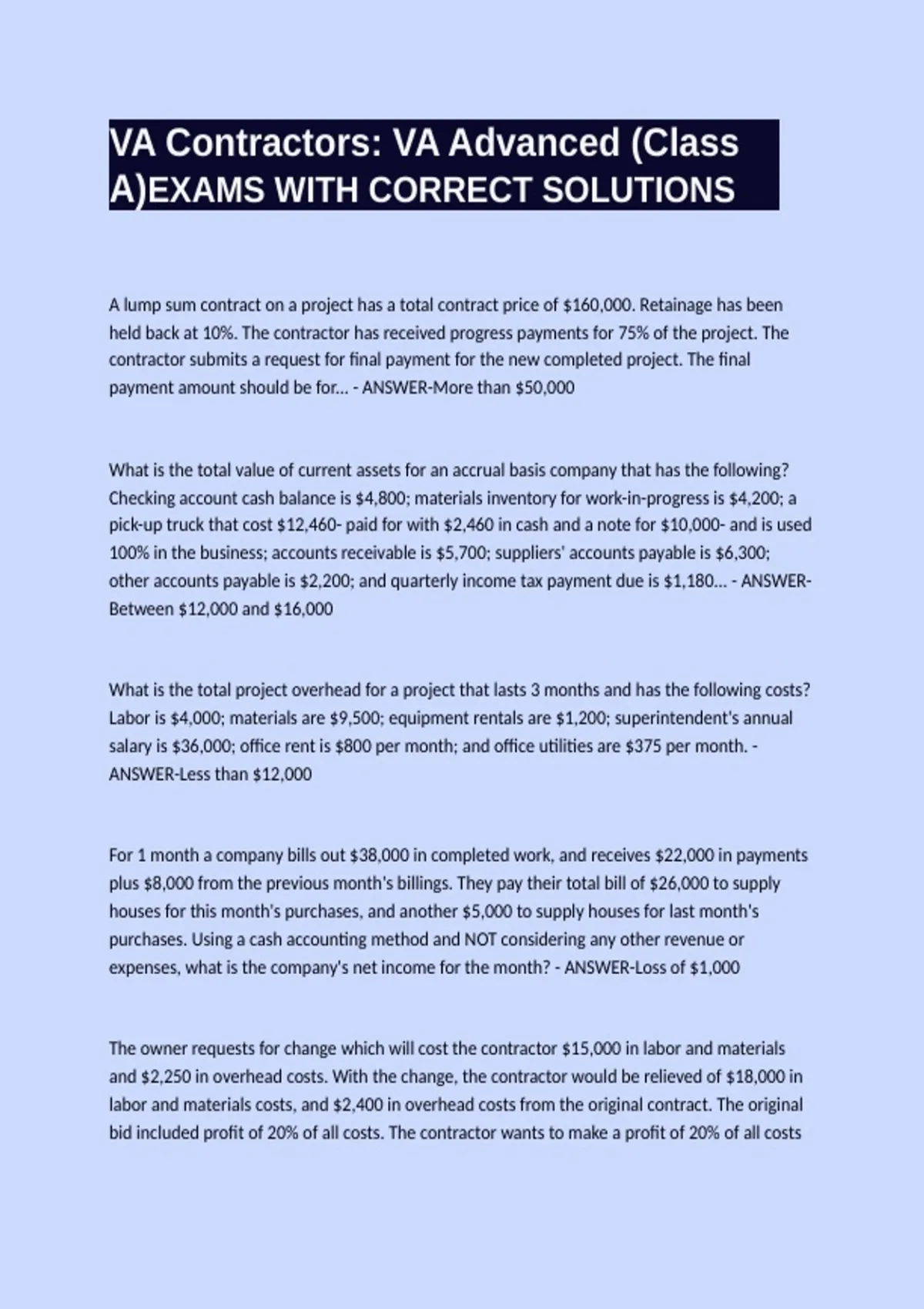 VA Contractors: VA Advanced (Class A)EXAMS WITH CORRECT SOLUTIONS

A lump sum contract on a project has a total contract price of \$160,000. Retainage has been held back at 10%. The contractor has received progress payments for 75% of the project. The contractor submits a request for final payment for the new completed project. The final payment amount should be for... - ANSWER-More than \$50,000

What is the total value of current assets for an accrual basis company that has the following? Checking account cash balance is \$4,800; materials inventory for work-in-progress is \$4,200; a pick-up truck that cost \$12,460- paid for with \$2,460 in cash and a note for \$10,000- and is used 100% in the business; accounts receivable is \$5,700; suppliers' accounts payable is \$6,300; other accounts payable is \$2,200; and quarterly income tax payment due is \$1,180... - ANSWER-Between \$12,000 and \$16,000

What is the total project overhead for a project that lasts 3 months and has the following costs? Labor is \$4,000; materials are \$9,500; equipment rentals are \$1,200; superintendent's annual salary is \$36,000; office rent is \$800 per month; and office utilities are \$375 per month. - ANSWER-Less than \$12,000

For 1 month a company bills out \$38,000 in completed work, and receives \$22,000 in payments plus \$8,000 from the previous month's billings. They pay their total bill of \$26,000 to supply houses for this month's purchases, and another \$5,000 to supply houses for last month's purchases. Using a cash accounting method and NOT considering any other revenue or expenses, what is the company's net income for the month? - ANSWER-Loss of \$1,000

The owner requests for change which will cost the contractor \$15,000 in labor and materials and \$2,250 in overhead costs. With the change, the contractor would be relieved of \$18,000 in labor and materials costs, and \$2,400 in overhead costs from the original contract. The original bid included profit of 20% of all costs. The contractor wants to make a profit of 20% of all costs